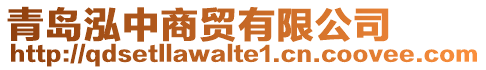 青岛泓中商贸有限公司
http://qdsetllawalte1.cn.coovee.com